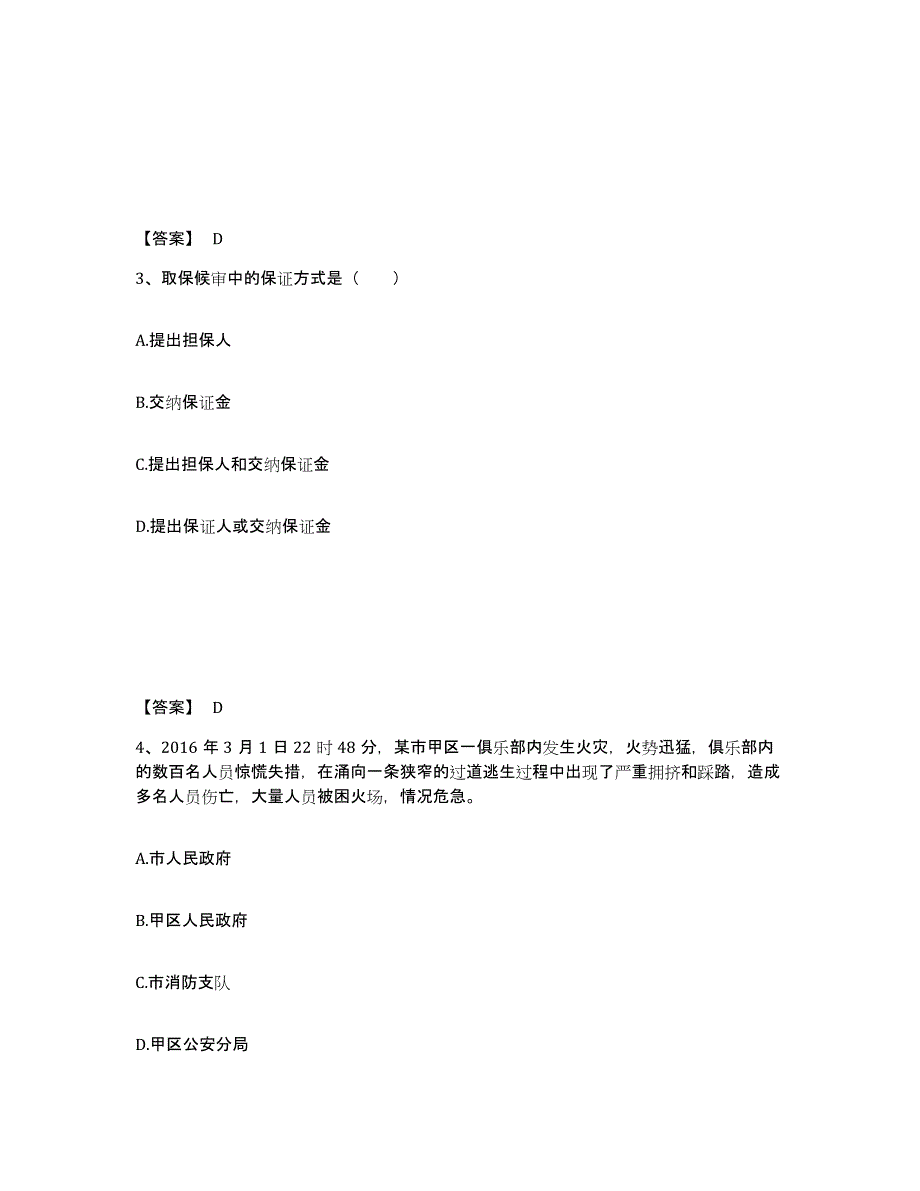 【答案】 D

3、取保候审中的保证方式是（　　）

A.提出担保人

B.交纳保证金

C.提出担保人和交纳保证金

D.提出保证人或交纳保证金

【答案】 D

4、2016 年 3 月 1 日 22 时 48 分，某市甲区一俱乐部内发生火灾，火势迅猛，俱乐部内的数百名人员惊慌失措，在涌向一条狭窄的过道逃生过程中出现了严重拥挤和踩踏，造成多名人员伤亡，大量人员被困火场，情况危急。

A.市人民政府

B.甲区人民政府

C.市消防支队

D.甲区公安分局